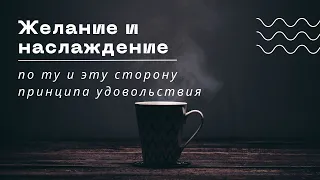 Желание и наслаждение

по ту и эту сторону принципа удовольствия